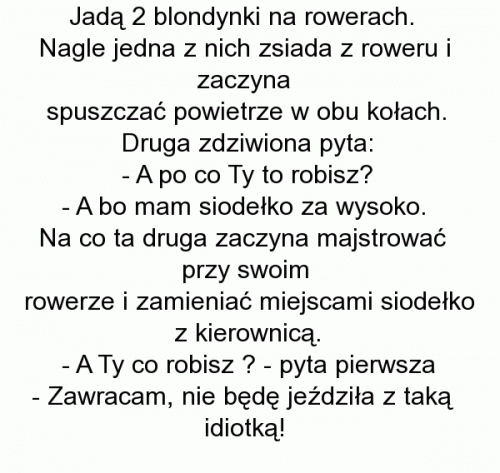 Jadą 2 blondynki na rowerach.
Nagle jedna z nich zsiada z roweru i zaczyna
spuszczać powietrze w obu kołach.
Druga zdziwiona pyta:
- A po co Ty to robisz?
- A bo mam siodełko za wysoko.
Na co ta druga zaczyna majstrować przy swoim
rowerze i zamieniać miejscami siodełko z kierownicą.
- A Ty co robisz ? - pyta pierwsza
- Zawracam, nie będę jeździła z taką idiotką!